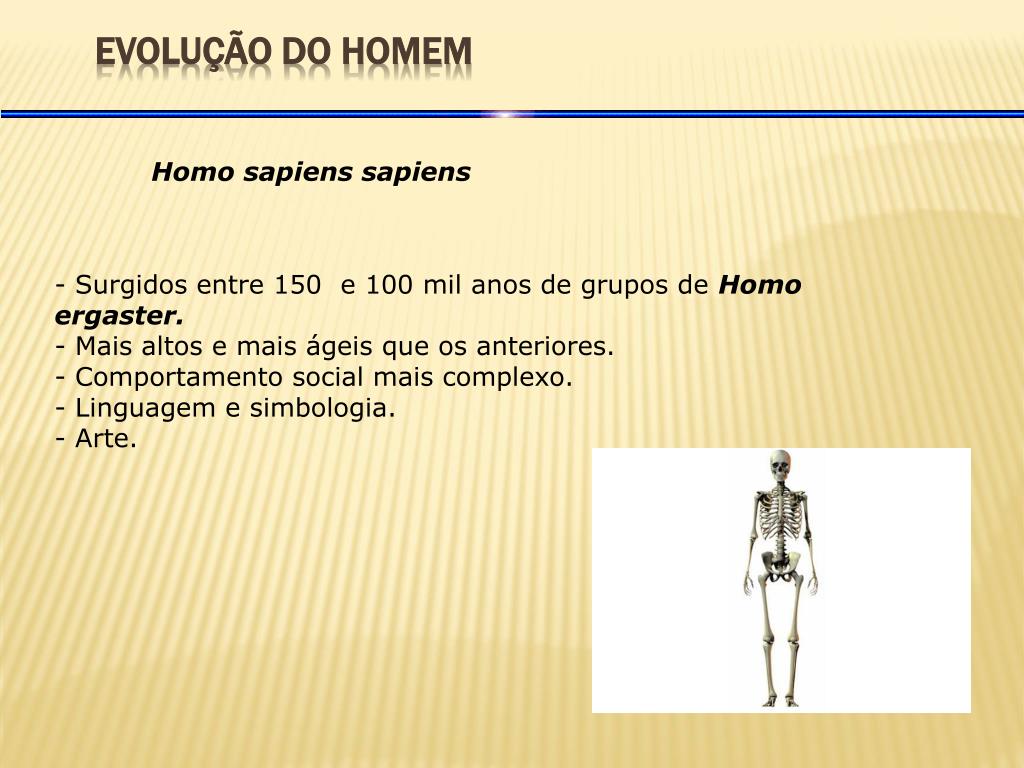 EVOLUÇÃO DO HOMEM

Homo sapiens sapiens

- Surgidos entre 150 e 100 mil anos de grupos de Homo ergaster.
- Mais altos e mais ágeis que os anteriores.
- Comportamento social mais complexo.
- Linguagem e simbologia.
- Arte.